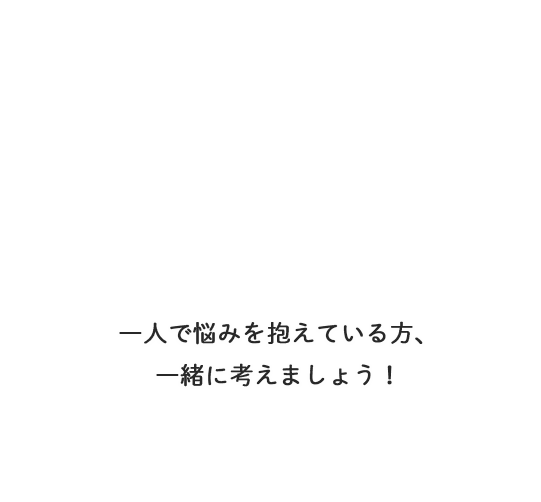 一人で悩みを抱えている方、
一緒に考えましょう！